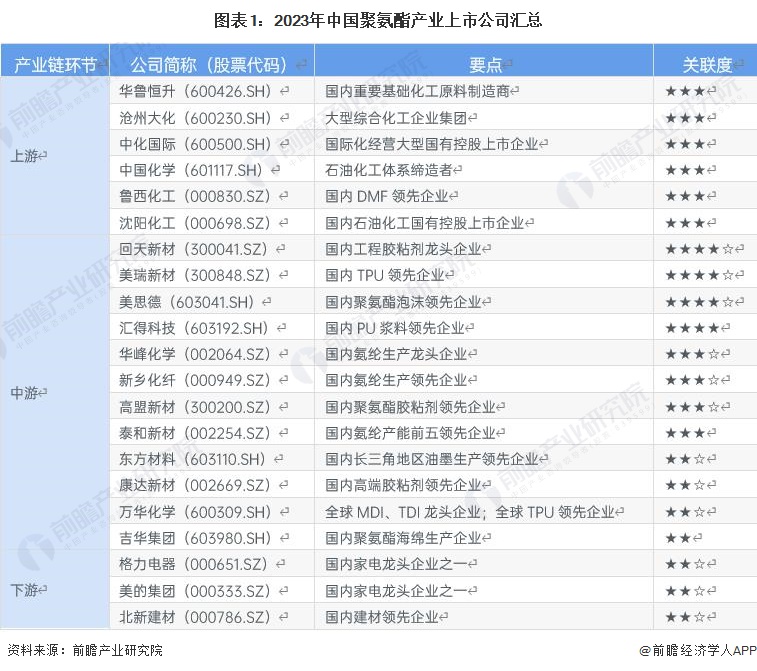 图表1：2023年中国聚氨酯产业上市公司汇总

| 产业链环节 | 公司简称（股票代码） | 要点 | 关联度 |
|---|---|---|---|
| 上游 | 华鲁恒升（600426.SH） | 国内重要基础化工原料制造商 | ★★★ |
| | 沧州大化（600230.SH） | 大型综合化工企业集团 | ★★★ |
| | 中化国际（600500.SH） | 国际化经营大型国有控股上市企业 | ★★★ |
| | 中国化学（601117.SH） | 石油化工体系缔造者 | ★★★ |
| | 鲁西化工（000830.SZ） | 国内 DMF 领先企业 | ★★★ |
| | 沈阳化工（000698.SZ） | 国内石油化工国有控股上市企业 | ★★★ |
| 中游 | 回天新材（300041.SZ） | 国内工程胶粘剂龙头企业 | ★★★★☆ |
| | 美瑞新材（300848.SZ） | 国内 TPU 领先企业 | ★★★★☆ |
| | 美思德（603041.SH） | 国内聚氨酯泡沫领先企业 | ★★★★☆ |
| | 汇得科技（603192.SH） | 国内 PU 浆料领先企业 | ★★★★ |
| | 华峰化学（002064.SZ） | 国内氨纶生产龙头企业 | ★★★☆ |
| | 新乡化纤（000949.SZ） | 国内氨纶生产领先企业 | ★★★☆ |
| | 高盟新材（300200.SZ） | 国内聚氨酯胶粘剂领先企业 | ★★★☆ |
| | 泰和新材（002254.SZ） | 国内氨纶产能前五领先企业 | ★★★ |
| | 东方材料（603110.SH） | 国内长三角地区油墨生产领先企业 | ★★☆ |
| | 康达新材（002669.SZ） | 国内高端胶粘剂领先企业 | ★★☆ |
| | 万华化学（600309.SH） | 全球 MDI、TDI 龙头企业；全球 TPU 领先企业 | ★★☆ |
| | 吉华集团（603980.SH） | 国内聚氨酯海绵生产企业 | ★★ |
| 下游 | 格力电器（000651.SZ） | 国内家电龙头企业之一 | ★★☆ |
| | 美的集团（000333.SZ） | 国内家电龙头企业之一 | ★★☆ |
| | 北新建材（000786.SZ） | 国内建材领先企业 | ★★☆ |

资料来源：前瞻产业研究院

@前瞻经济学人APP